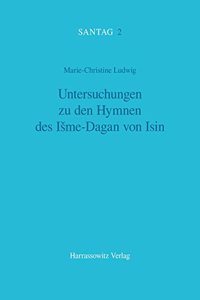 SANTAG 2

Marie-Christine Ludwig

Untersuchungen zu den Hymnen des Išme-Dagan von Isin

Harrassowitz Verlag